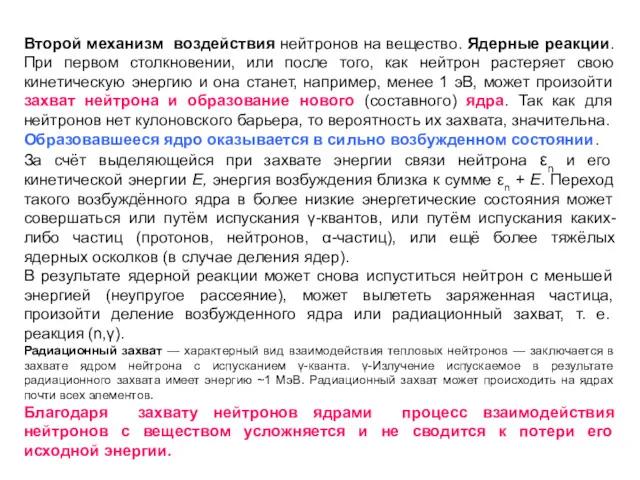 Второй механизм воздействия нейтронов на вещество. Ядерные реакции. При первом столкновении, или после того, как нейтрон растеряет свою кинетическую энергию и она станет, например, менее 1 эВ, может произойти захват нейтрона и образование нового (составного) ядра. Так как для нейтронов нет кулоновского барьера, то вероятность их захвата, значительна. Образовавшееся ядро оказывается в сильно возбужденном состоянии.

За счёт выделяющейся при захвате энергии связи нейтрона $\varepsilon_n$ и его кинетической энергии $E$, энергия возбуждения близка к сумме $\varepsilon_n + E$. Переход такого возбуждённого ядра в более низкие энергетические состояния может совершаться или путём испускания γ-квантов, или путём испускания каких-либо частиц (протонов, нейтронов, α-частиц), или ещё более тяжёлых ядерных осколков (в случае деления ядер).

В результате ядерной реакции может снова испуститься нейтрон с меньшей энергией (неупругое рассеяние), может вылететь заряженная частица, произойти деление возбужденного ядра или радиационный захват, т. е. реакция (n,γ).

Радиационный захват — характерный вид взаимодействия тепловых нейтронов — заключается в захвате ядром нейтрона с испусканием γ-кванта. γ-Излучение испускаемое в результате радиационного захвата имеет энергию ~1 МэВ. Радиационный захват может происходить на ядрах почти всех элементов.

Благодаря захвату нейтронов ядрами процесс взаимодействия нейтронов с веществом усложняется и не сводится к потери его исходной энергии.